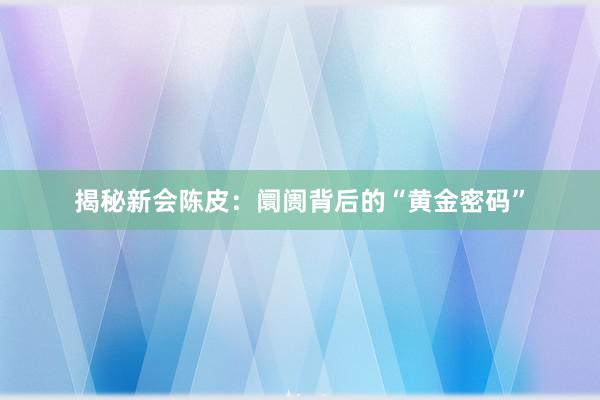 揭秘新会陈皮：阛阓背后的“黄金密码”